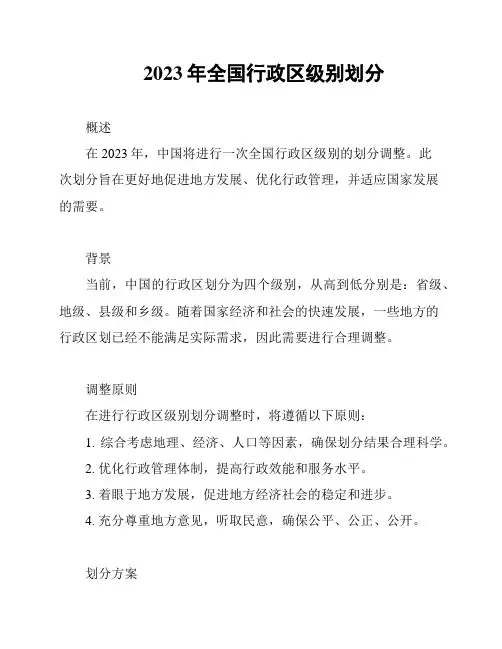 2023 年全国行政区级别划分

概述

在 2023 年，中国将进行一次全国行政区级别的划分调整。此次划分旨在更好地促进地方发展、优化行政管理，并适应国家发展的需要。

背景

当前，中国的行政区划分为四个级别，从高到低分别是：省级、地级、县级和乡级。随着国家经济和社会的快速发展，一些地方的行政区划已经不能满足实际需求，因此需要进行合理调整。

调整原则

在进行行政区级别划分调整时，将遵循以下原则：

1. 综合考虑地理、经济、人口等因素，确保划分结果合理科学。

2. 优化行政管理体制，提高行政效能和服务水平。

3. 着眼于地方发展，促进地方经济社会的稳定和进步。

4. 充分尊重地方意见，听取民意，确保公平、公正、公开。

划分方案